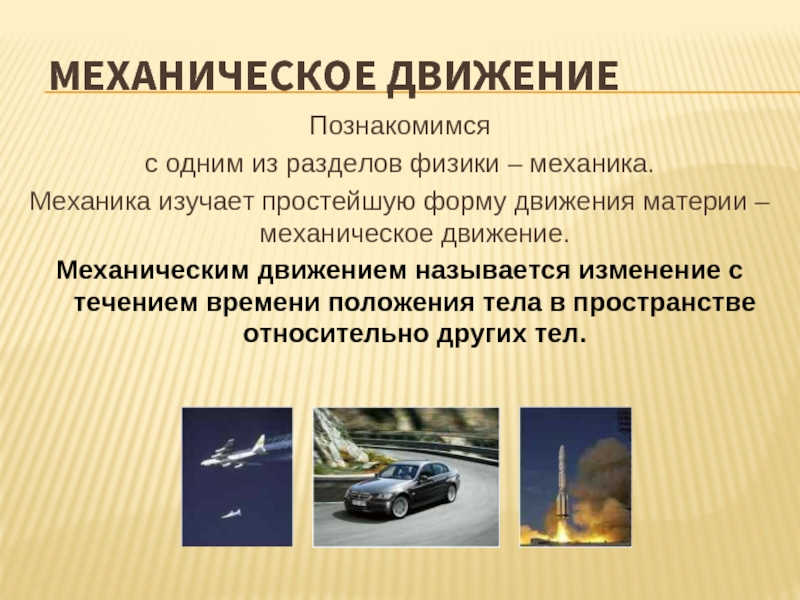 МЕХАНИЧЕСКОЕ ДВИЖЕНИЕ

Познакомимся
с одним из разделов физики – механика.
Механика изучает простейшую форму движения материи – механическое движение.

Механическим движением называется изменение с течением времени положения тела в пространстве относительно других тел.